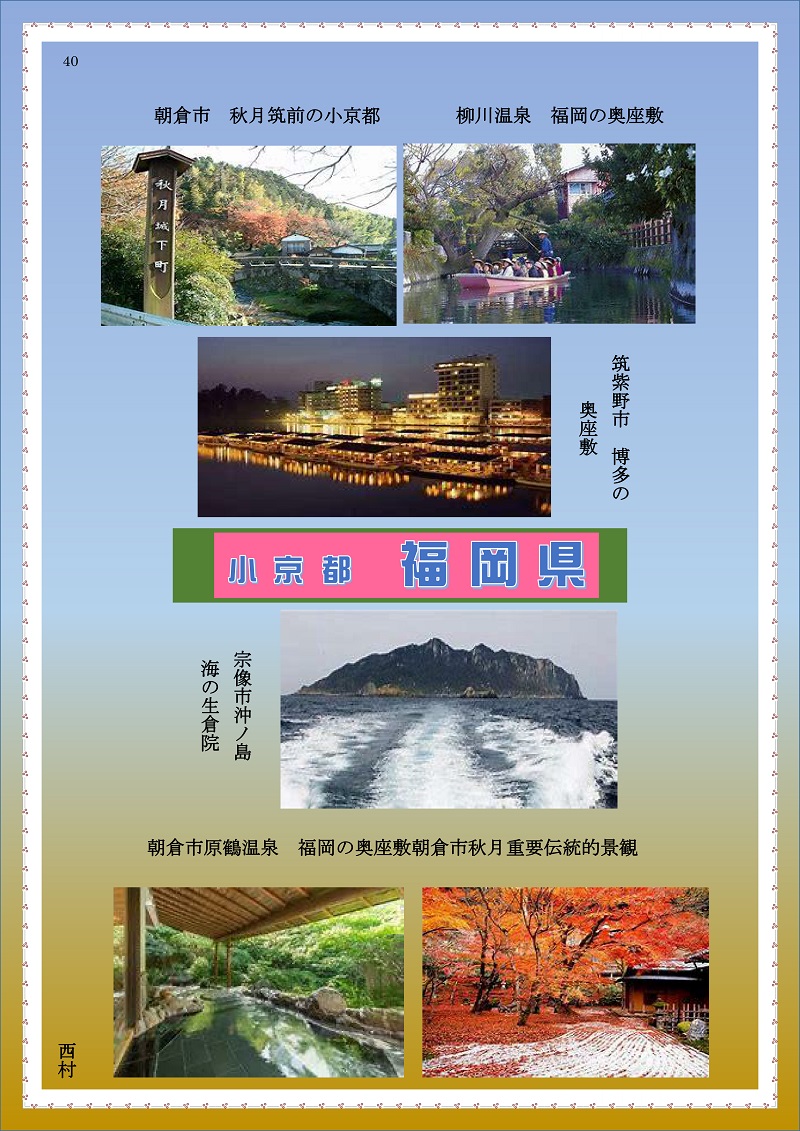 40

朝倉市　秋月筑前の小京都

柳川温泉　福岡の奥座敷

秋月城下町

筑紫野市　博多の奥座敷

小京都　福岡県

宗像市沖ノ島
海の生倉院

朝倉市原鶴温泉　福岡の奥座敷朝倉市秋月重要伝統的景観

西村